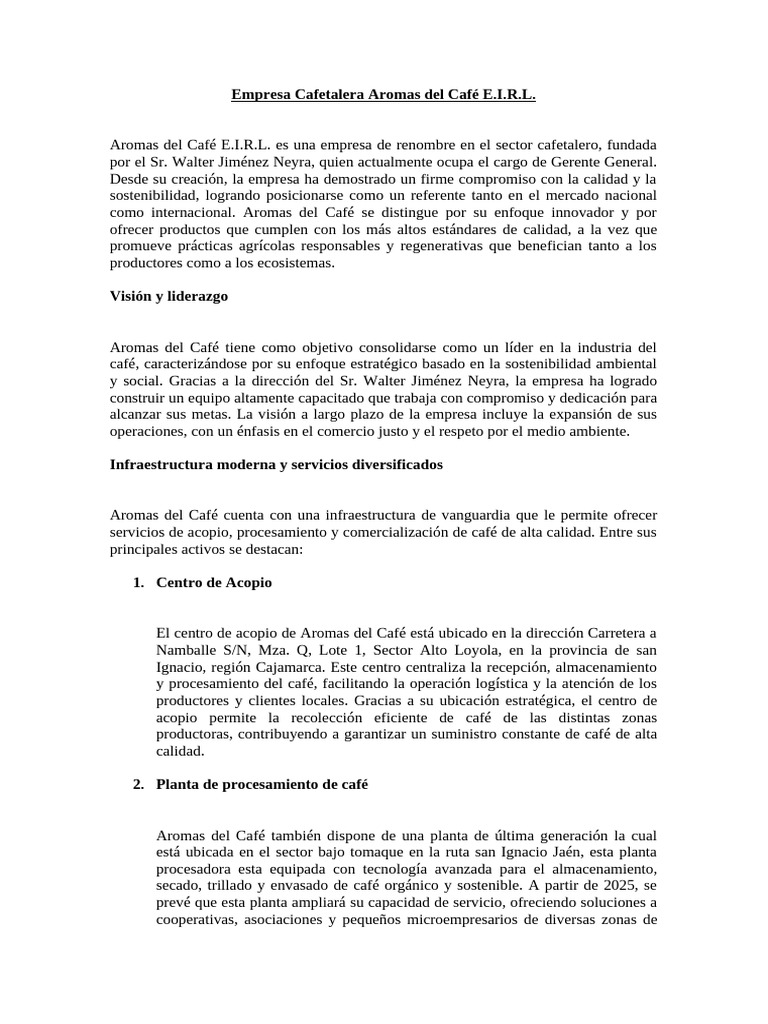 Empresa Cafetalera Aromas del Café E.I.R.L.

Aromas del Café E.I.R.L. es una empresa de renombre en el sector cafetalero, fundada por el Sr. Walter Jiménez Neyra, quien actualmente ocupa el cargo de Gerente General. Desde su creación, la empresa ha demostrado un firme compromiso con la calidad y la sostenibilidad, logrando posicionarse como un referente tanto en el mercado nacional como internacional. Aromas del Café se distingue por su enfoque innovador y por ofrecer productos que cumplen con los más altos estándares de calidad, a la vez que promueve prácticas agrícolas responsables y regenerativas que benefician tanto a los productores como a los ecosistemas.

Visión y liderazgo

Aromas del Café tiene como objetivo consolidarse como un líder en la industria del café, caracterizándose por su enfoque estratégico basado en la sostenibilidad ambiental y social. Gracias a la dirección del Sr. Walter Jiménez Neyra, la empresa ha logrado construir un equipo altamente capacitado que trabaja con compromiso y dedicación para alcanzar sus metas. La visión a largo plazo de la empresa incluye la expansión de sus operaciones, con un énfasis en el comercio justo y el respeto por el medio ambiente.

Infraestructura moderna y servicios diversificados

Aromas del Café cuenta con una infraestructura de vanguardia que le permite ofrecer servicios de acopio, procesamiento y comercialización de café de alta calidad. Entre sus principales activos se destacan:

1. Centro de Acopio

El centro de acopio de Aromas del Café está ubicado en la dirección Carretera a Namballe S/N, Mza. Q, Lote 1, Sector Alto Loyola, en la provincia de san Ignacio, región Cajamarca. Este centro centraliza la recepción, almacenamiento y procesamiento del café, facilitando la operación logística y la atención de los productores y clientes locales. Gracias a su ubicación estratégica, el centro de acopio permite la recolección eficiente de café de las distintas zonas productoras, contribuyendo a garantizar un suministro constante de café de alta calidad.

2. Planta de procesamiento de café

Aromas del Café también dispone de una planta de última generación la cual está ubicada en el sector bajo tomaque en la ruta san Ignacio Jaén, esta planta procesadora esta equipada con tecnología avanzada para el almacenamiento, secado, trillado y envasado de café orgánico y sostenible. A partir de 2025, se prevé que esta planta ampliará su capacidad de servicio, ofreciendo soluciones a cooperativas, asociaciones y pequeños microempresarios de diversas zonas de